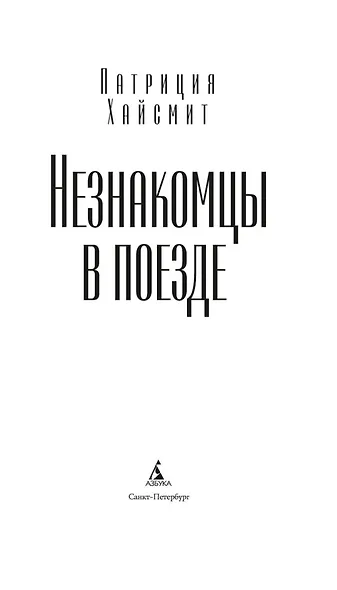 Патриция
Хайсмит

Незнакомцы в поезде

АЗБУКА

Санкт-Петербург